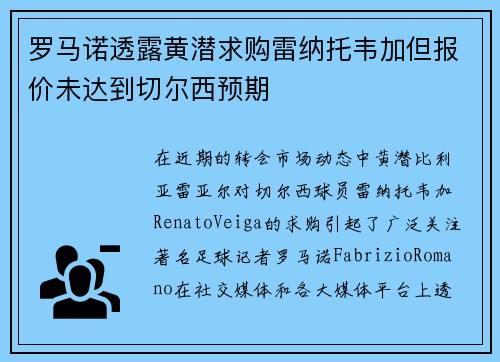 罗马诺透露黄潜求购雷纳托韦加但报价未达到切尔西预期

在近期的转会市场动态中黄潜比利亚雷亚尔对切尔西球员雷纳托韦加RenatoVeiga的求购引起了广泛关注著名足球记者罗马诺FabrizioRomano在社交媒体和各大媒体平台上透